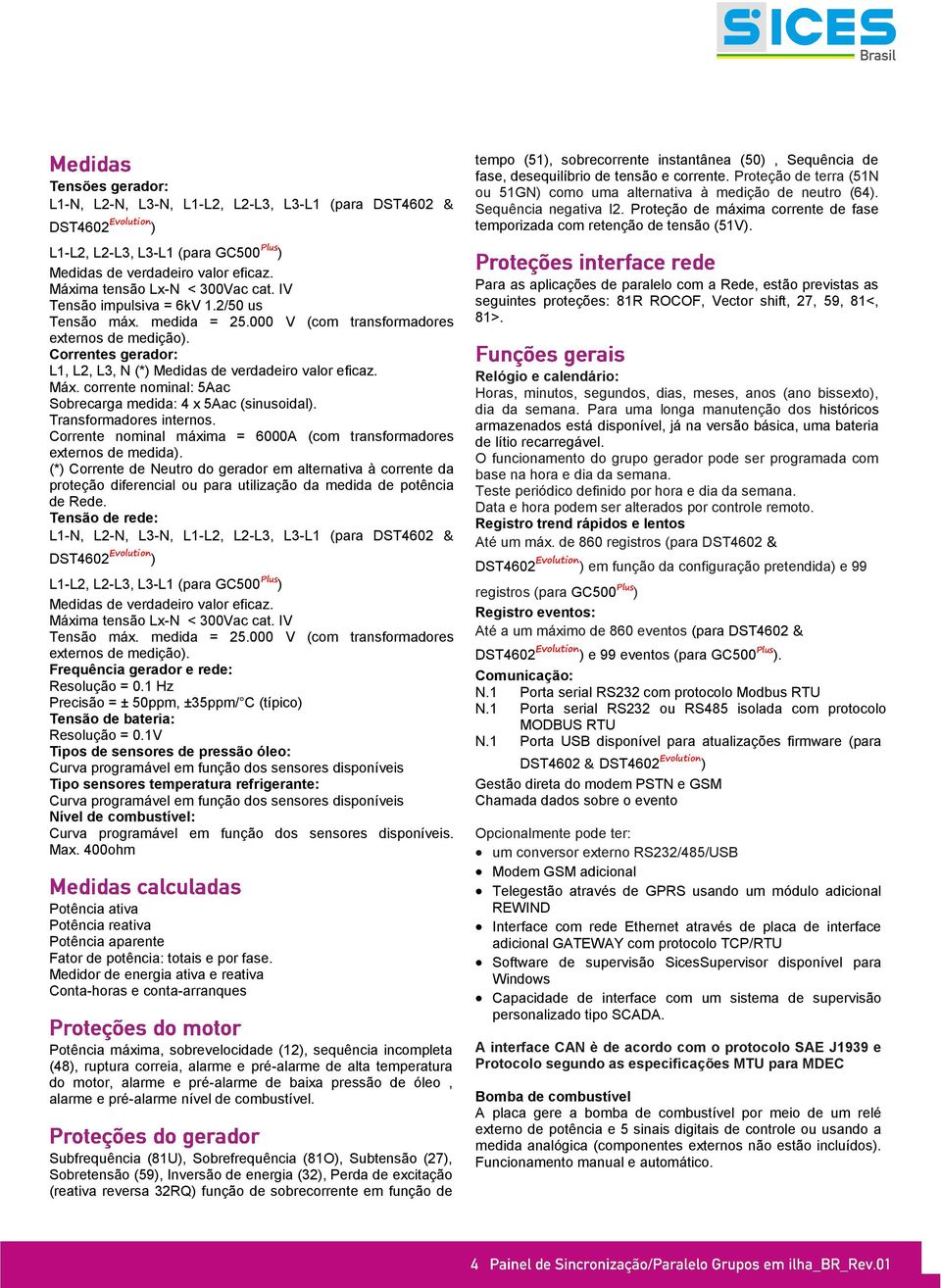 SICES
Brasil

Medidas
Tensões gerador:
L1-N, L2-N, L3-N, L1-L2, L2-L3, L3-L1 (para DST4602 & DST4602$^{Evolution}$)
L1-L2, L2-L3, L3-L1 (para GC500$^{Plus}$)
Medidas de verdadeiro valor eficaz.
Máxima tensão Lx-N < 300Vac cat. IV
Tensão impulsiva = 6kV 1.2/50 us
Tensão máx. medida = 25.000 V (com transformadores externos de medição).
Correntes gerador:
L1, L2, L3, N (*) Medidas de verdadeiro valor eficaz.
Máx. corrente nominal: 5Aac
Sobrecarga medida: 4 x 5Aac (sinusoidal).
Transformadores internos.
Corrente nominal máxima = 6000A (com transformadores externos de medida).
(*) Corrente de Neutro do gerador em alternativa à corrente da proteção diferencial ou para utilização da medida de potência de Rede.
Tensão de rede:
L1-N, L2-N, L3-N, L1-L2, L2-L3, L3-L1 (para DST4602 & DST4602$^{Evolution}$)
L1-L2, L2-L3, L3-L1 (para GC500$^{Plus}$)
Medidas de verdadeiro valor eficaz.
Máxima tensão Lx-N < 300Vac cat. IV
Tensão máx. medida = 25.000 V (com transformadores externos de medição).
Frequência gerador e rede:
Resolução = 0.1 Hz
Precisão = ± 50ppm, ±35ppm/°C (típico)
Tensão de bateria:
Resolução = 0.1V
Tipos de sensores de pressão óleo:
Curva programável em função dos sensores disponíveis
Tipo sensores temperatura refrigerante:
Curva programável em função dos sensores disponíveis
Nível de combustível:
Curva programável em função dos sensores disponíveis. Max. 400ohm

Medidas calculadas
Potência ativa
Potência reativa
Potência aparente
Fator de potência: totais e por fase.
Medidor de energia ativa e reativa
Conta-horas e conta-arranques

Proteções do motor
Potência máxima, sobrevelocidade (12), sequência incompleta (48), ruptura correia, alarme e pré-alarme de alta temperatura do motor, alarme e pré-alarme de baixa pressão de óleo , alarme e pré-alarme nível de combustível.

Proteções do gerador
Subfrequência (81U), Sobrefrequência (81O), Subtensão (27), Sobretensão (59), Inversão de energia (32), Perda de excitação (reativa reversa 32RQ) função de sobrecorrente em função de tempo (51), sobrecorrente instantânea (50) , Sequência de fase, desequilíbrio de tensão e corrente. Proteção de terra (51N ou 51GN) como uma alternativa à medição de neutro (64). Sequência negativa I2. Proteção de máxima corrente de fase temporizada com retenção de tensão (51V).

Proteções interface rede
Para as aplicações de paralelo com a Rede, estão previstas as seguintes proteções: 81R ROCOF, Vector shift, 27, 59, 81<, 81>.

Funções gerais
Relógio e calendário:
Horas, minutos, segundos, dias, meses, anos (ano bissexto), dia da semana. Para uma longa manutenção dos históricos armazenados está disponível, já na versão básica, uma bateria de lítio recarregável.
O funcionamento do grupo gerador pode ser programada com base na hora e dia da semana.
Teste periódico definido por hora e dia da semana.
Data e hora podem ser alterados por controle remoto.
Registro trend rápidos e lentos
Até um máx. de 860 registros (para DST4602 & DST4602$^{Evolution}$) em função da configuração pretendida) e 99 registros (para GC500$^{Plus}$)
Registro eventos:
Até a um máximo de 860 eventos (para DST4602 & DST4602$^{Evolution}$) e 99 eventos (para GC500$^{Plus}$).
Comunicação:
N.1 Porta serial RS232 com protocolo Modbus RTU
N.1 Porta serial RS232 ou RS485 isolada com protocolo MODBUS RTU
N.1 Porta USB disponível para atualizações firmware (para DST4602 & DST4602$^{Evolution}$)
Gestão direta do modem PSTN e GSM
Chamada dados sobre o evento

Opcionalmente pode ter:
• um conversor externo RS232/485/USB
• Modem GSM adicional
• Telegestão através de GPRS usando um módulo adicional REWIND
• Interface com rede Ethernet através de placa de interface adicional GATEWAY com protocolo TCP/RTU
• Software de supervisão SicesSupervisor disponível para Windows
• Capacidade de interface com um sistema de supervisão personalizado tipo SCADA.

A interface CAN è de acordo com o protocolo SAE J1939 e Protocolo segundo as especificações MTU para MDEC

Bomba de combustível
A placa gere a bomba de combustível por meio de um relé externo de proteção e 5 sinais digitais de controle ou usando a medida analógica (componentes externos não estão incluídos). Funcionamento manual e automático.

4 Painel de Sincronização/Paralelo Grupos em ilha_BR_Rev.01